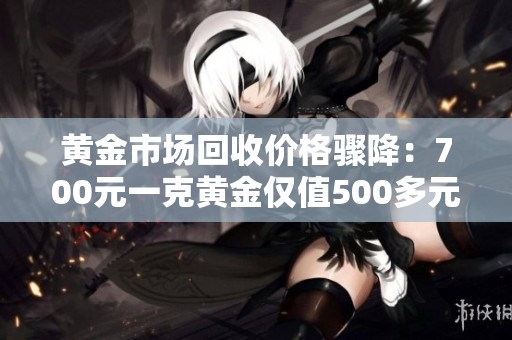 黄金市场回收价格骤降：700元一克黄金仅值500多元

游侠网